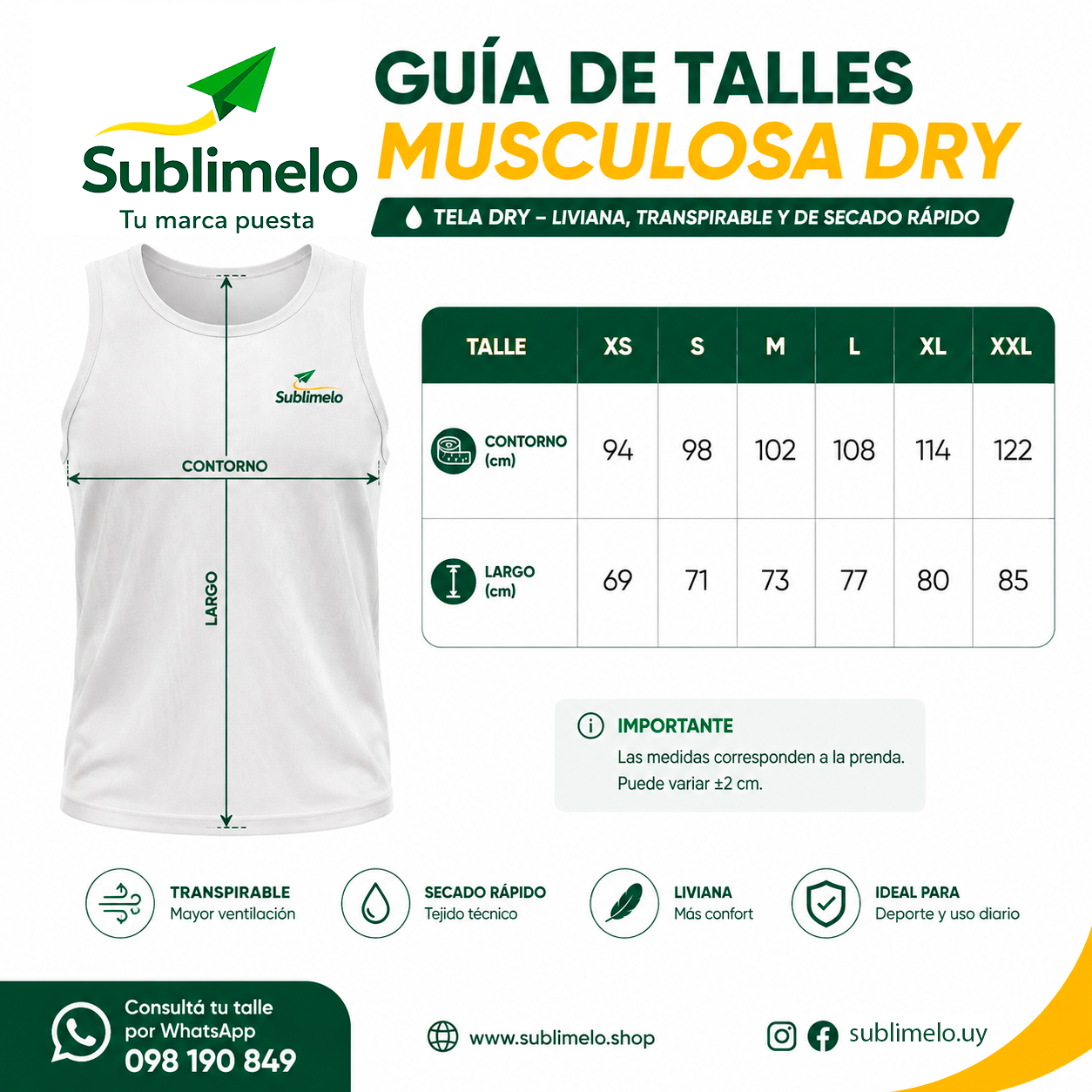 Sublimelo
Tu marca puesta

GUÍA DE TALLES
MUSCULOSA DRY

TELA DRY – LIVIANA, TRANSPIRABLE Y DE SECADO RÁPIDO

Sublimelo
CONTORNO
LARGO

| TALLE | XS | S | M | L | XL | XXL |
|---|---|---|---|---|---|---|
| CONTORNO (cm) | 94 | 98 | 102 | 108 | 114 | 122 |
| LARGO (cm) | 69 | 71 | 73 | 77 | 80 | 85 |

IMPORTANTE
Las medidas corresponden a la prenda.
Puede variar ±2 cm.

TRANSPIRABLE
Mayor ventilación

SECADO RÁPIDO
Tejido técnico

LIVIANA
Más confort

IDEAL PARA
Deporte y uso diario

Consultá tu talle por WhatsApp
098 190 849

www.sublimelo.shop

sublimelo.uy